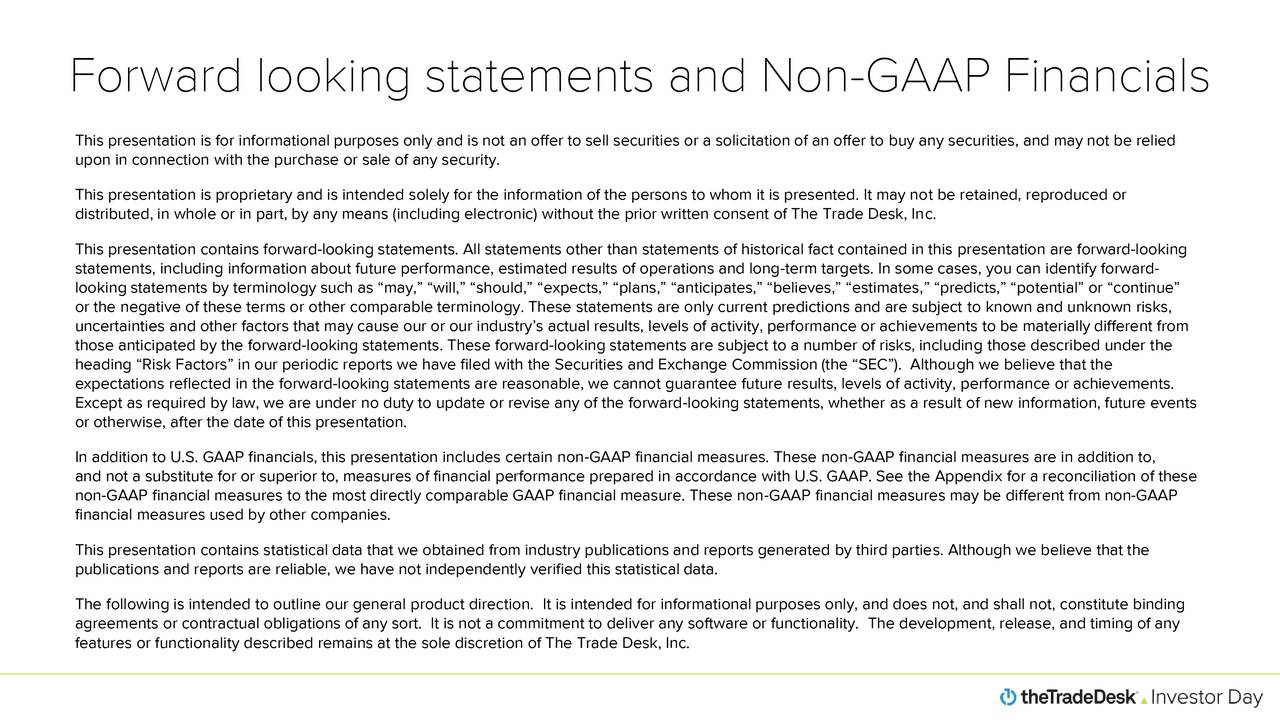 Forward looking statements and Non-GAAP Financials

This presentation is for informational purposes only and is not an offer to sell securities or a solicitation of an offer to buy any securities, and may not be relied upon in connection with the purchase or sale of any security.

This presentation is proprietary and is intended solely for the information of the persons to whom it is presented. It may not be retained, reproduced or distributed, in whole or in part, by any means (including electronic) without the prior written consent of The Trade Desk, Inc.

This presentation contains forward-looking statements. All statements other than statements of historical fact contained in this presentation are forward-looking statements, including information about future performance, estimated results of operations and long-term targets. In some cases, you can identify forward-looking statements by terminology such as “may,” “will,” “should,” “expects,” “plans,” “anticipates,” “believes,” “estimates,” “predicts,” “potential” or “continue” or the negative of these terms or other comparable terminology. These statements are only current predictions and are subject to known and unknown risks, uncertainties and other factors that may cause our or our industry’s actual results, levels of activity, performance or achievements to be materially different from those anticipated by the forward-looking statements. These forward-looking statements are subject to a number of risks, including those described under the heading “Risk Factors” in our periodic reports we have filed with the Securities and Exchange Commission (the “SEC”). Although we believe that the expectations reflected in the forward-looking statements are reasonable, we cannot guarantee future results, levels of activity, performance or achievements. Except as required by law, we are under no duty to update or revise any of the forward-looking statements, whether as a result of new information, future events or otherwise, after the date of this presentation.

In addition to U.S. GAAP financials, this presentation includes certain non-GAAP financial measures. These non-GAAP financial measures are in addition to, and not a substitute for or superior to, measures of financial performance prepared in accordance with U.S. GAAP. See the Appendix for a reconciliation of these non-GAAP financial measures to the most directly comparable GAAP financial measure. These non-GAAP financial measures may be different from non-GAAP financial measures used by other companies.

This presentation contains statistical data that we obtained from industry publications and reports generated by third parties. Although we believe that the publications and reports are reliable, we have not independently verified this statistical data.

The following is intended to outline our general product direction. It is intended for informational purposes only, and does not, and shall not, constitute binding agreements or contractual obligations of any sort. It is not a commitment to deliver any software or functionality. The development, release, and timing of any features or functionality described remains at the sole discretion of The Trade Desk, Inc.

theTradeDesk Investor Day